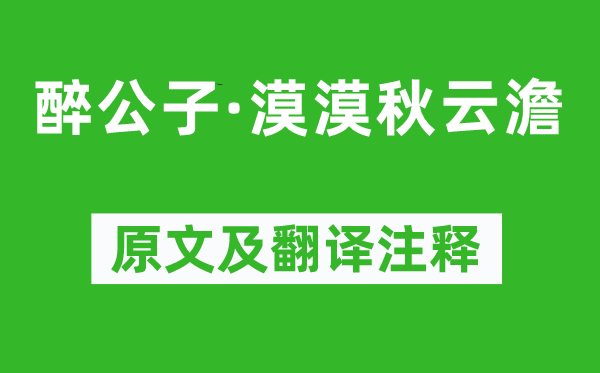 醉公子·漠漠秋云澹

原文及翻译注释